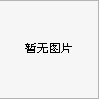 暂无图片